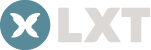 LXT